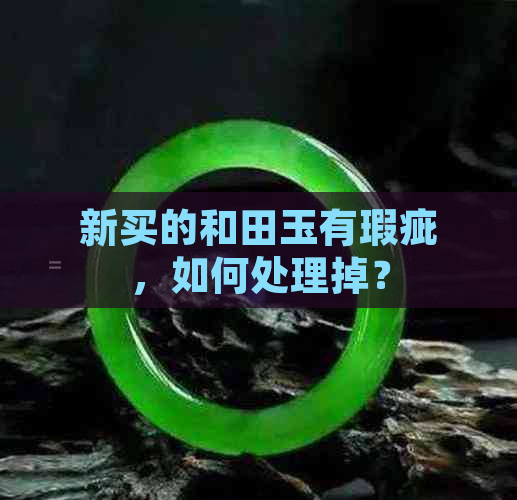 新买的和田玉有瑕疵，如何处理掉？